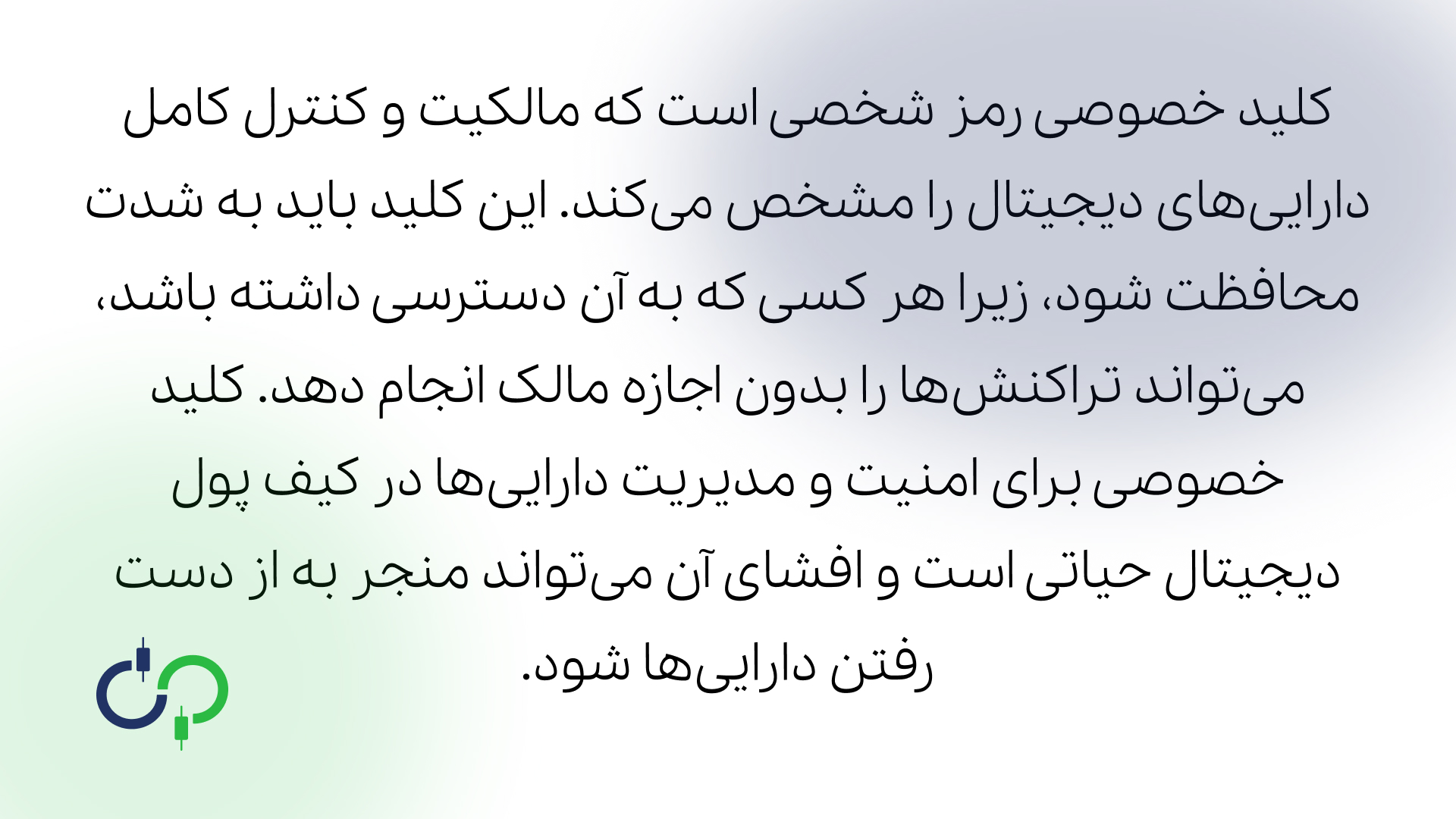 کلید خصوصی رمز شخصی است که مالکیت و کنترل کامل دارایی‌های دیجیتال را مشخص می‌کند. این کلید باید به شدت محافظت شود، زیرا هر کسی که به آن دسترسی داشته باشد، می‌تواند تراکنش‌ها را بدون اجازه مالک انجام دهد. کلید خصوصی برای امنیت و مدیریت دارایی‌ها در کیف پول دیجیتال حیاتی است و افشای آن می‌تواند منجر به از دست رفتن دارایی‌ها شود.